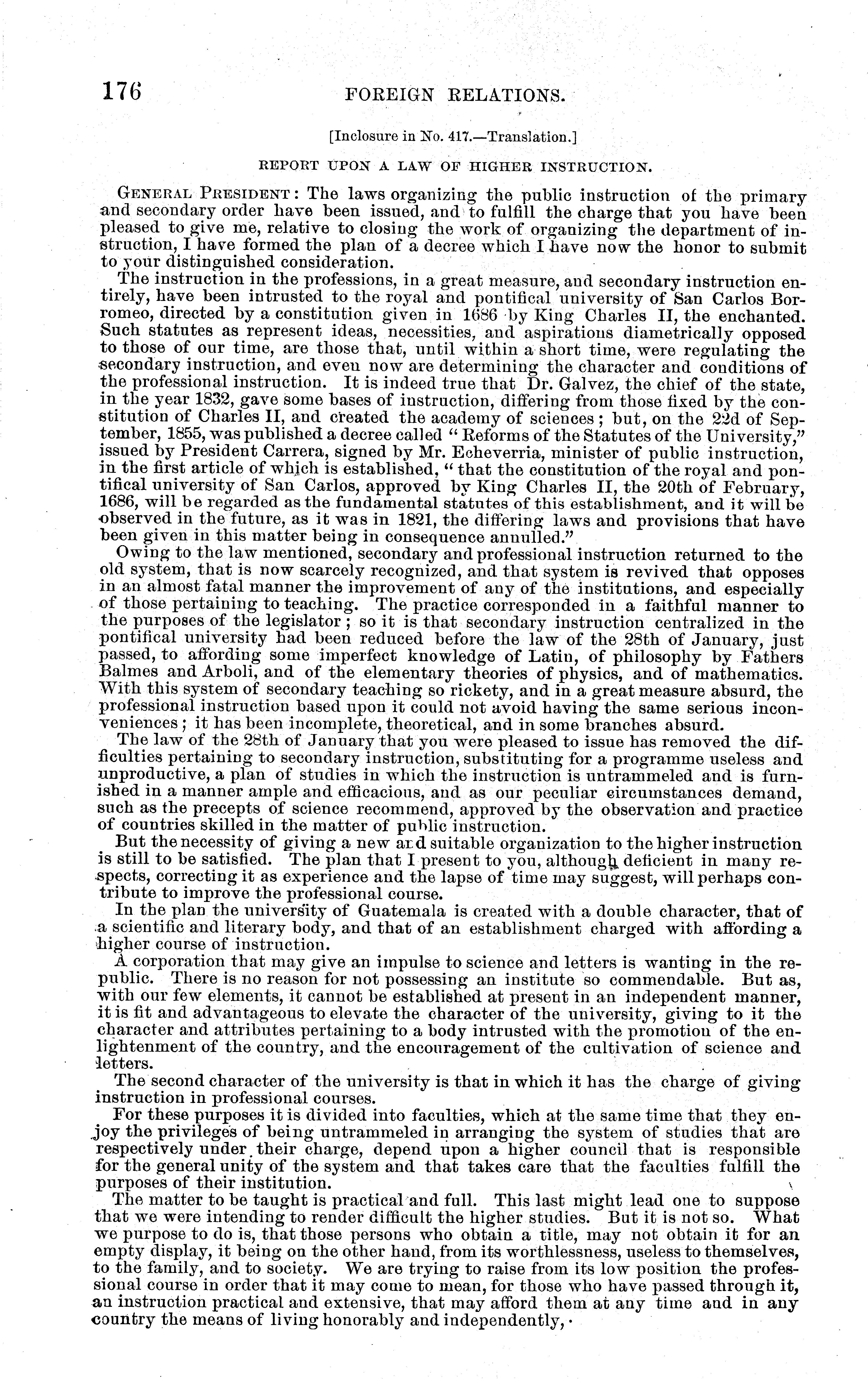 176 FOREIGN RELATIONS.

[Inclosure in No. 417.—Translation.]

REPORT UPON A LAW OF HIGHER INSTRUCTION.

GENERAL PRESIDENT: The laws organizing the public instruction of the primary and secondary order have been issued, and to fulfill the charge that you have been pleased to give me, relative to closing the work of organizing the department of instruction, I have formed the plan of a decree which I have now the honor to submit to your distinguished consideration.

The instruction in the professions, in a great measure, and secondary instruction entirely, have been intrusted to the royal and pontifical university of San Carlos Borromeo, directed by a constitution given in 1686 by King Charles II, the enchanted. Such statutes as represent ideas, necessities, and aspirations diametrically opposed to those of our time, are those that, until within a short time, were regulating the secondary instruction, and even now are determining the character and conditions of the professional instruction. It is indeed true that Dr. Galvez, the chief of the state, in the year 1832, gave some bases of instruction, differing from those fixed by the constitution of Charles II, and created the academy of sciences; but, on the 22d of September, 1855, was published a decree called "Reforms of the Statutes of the University," issued by President Carrera, signed by Mr. Echeverria, minister of public instruction, in the first article of which is established, "that the constitution of the royal and pontifical university of San Carlos, approved by King Charles II, the 20th of February, 1686, will be regarded as the fundamental statutes of this establishment, and it will be observed in the future, as it was in 1821, the differing laws and provisions that have been given in this matter being in consequence annulled."

Owing to the law mentioned, secondary and professional instruction returned to the old system, that is now scarcely recognized, and that system is revived that opposes in an almost fatal manner the improvement of any of the institutions, and especially of those pertaining to teaching. The practice corresponded in a faithful manner to the purposes of the legislator; so it is that secondary instruction centralized in the pontifical university had been reduced before the law of the 28th of January, just passed, to affording some imperfect knowledge of Latin, of philosophy by Fathers Balmes and Arboli, and of the elementary theories of physics, and of mathematics. With this system of secondary teaching so rickety, and in a great measure absurd, the professional instruction based upon it could not avoid having the same serious inconveniences; it has been incomplete, theoretical, and in some branches absurd.

The law of the 28th of January that you were pleased to issue has removed the difficulties pertaining to secondary instruction, substituting for a programme useless and unproductive, a plan of studies in which the instruction is untrammeled and is furnished in a manner ample and efficacious, and as our peculiar circumstances demand, such as the precepts of science recommend, approved by the observation and practice of countries skilled in the matter of public instruction.

But the necessity of giving a new and suitable organization to the higher instruction is still to be satisfied. The plan that I present to you, although deficient in many respects, correcting it as experience and the lapse of time may suggest, will perhaps contribute to improve the professional course.

In the plan the university of Guatemala is created with a double character, that of a scientific and literary body, and that of an establishment charged with affording a higher course of instruction.

A corporation that may give an impulse to science and letters is wanting in the republic. There is no reason for not possessing an institute so commendable. But as, with our few elements, it cannot be established at present in an independent manner, it is fit and advantageous to elevate the character of the university, giving to it the character and attributes pertaining to a body intrusted with the promotion of the enlightenment of the country, and the encouragement of the cultivation of science and letters.

The second character of the university is that in which it has the charge of giving instruction in professional courses.

For these purposes it is divided into faculties, which at the same time that they enjoy the privileges of being untrammeled in arranging the system of studies that are respectively under their charge, depend upon a higher council that is responsible for the general unity of the system and that takes care that the faculties fulfill the purposes of their institution.

The matter to be taught is practical and full. This last might lead one to suppose that we were intending to render difficult the higher studies. But it is not so. What we purpose to do is, that those persons who obtain a title, may not obtain it for an empty display, it being on the other hand, from its worthlessness, useless to themselves, to the family, and to society. We are trying to raise from its low position the professional course in order that it may come to mean, for those who have passed through it, an instruction practical and extensive, that may afford them at any time and in any country the means of living honorably and independently,